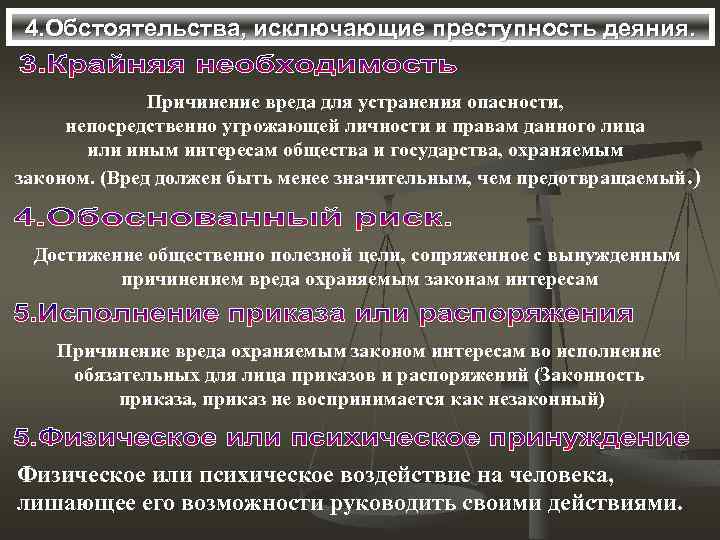 4.Обстоятельства, исключающие преступность деяния.

3.Крайняя необходимость

Причинение вреда для устранения опасности, непосредственно угрожающей личности и правам данного лица или иным интересам общества и государства, охраняемым законом. (Вред должен быть менее значительным, чем предотвращаемый.)

4.Обоснованный риск.

Достижение общественно полезной цели, сопряженное с вынужденным причинением вреда охраняемым законам интересам

5.Исполнение приказа или распоряжения

Причинение вреда охраняемым законом интересам во исполнение обязательных для лица приказов и распоряжений (Законность приказа, приказ не воспринимается как незаконный)

5.Физическое или психическое принуждение

Физическое или психическое воздействие на человека, лишающее его возможности руководить своими действиями.